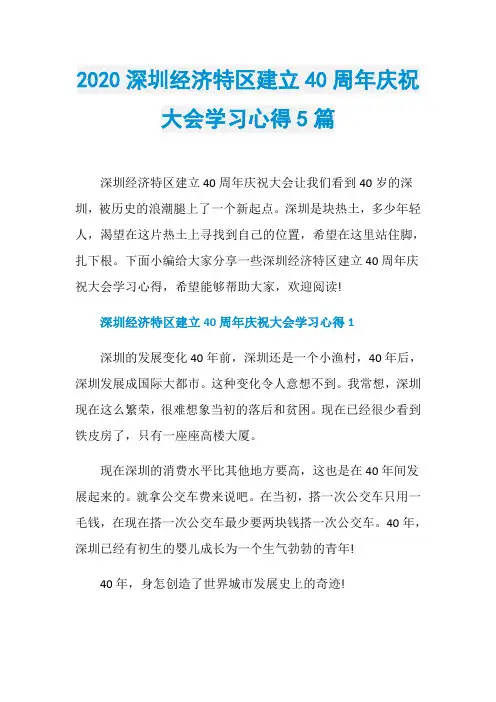 2020 深圳经济特区建立 40 周年庆祝大会学习心得 5 篇

深圳经济特区建立 40 周年庆祝大会让我们看到 40 岁的深圳，被历史的浪潮腿上了一个新起点。深圳是块热土，多少年轻人，渴望在这片热土上寻找到自己的位置，希望在这里站住脚，扎下根。下面小编给大家分享一些深圳经济特区建立 40 周年庆祝大会学习心得，希望能够帮助大家，欢迎阅读!

深圳经济特区建立 40 周年庆祝大会学习心得 1

深圳的发展变化 40 年前，深圳还是一个小渔村，40 年后，深圳发展成国际大都市。这种变化令人意想不到。我常想，深圳现在这么繁荣，很难想象当初的落后和贫困。现在已经很少看到铁皮房了，只有一座座高楼大厦。

现在深圳的消费水平比其他地方要高，这也是在 40 年间发展起来的。就拿公交车费来说吧。在当初，搭一次公交车只用一毛钱，在现在搭一次公交车最少要两块钱搭一次公交车。40 年，深圳已经有初生的婴儿成长为一个生气勃勃的青年!

40 年，身怎创造了世界城市发展史上的奇迹!